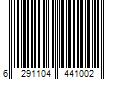 6 291104 441002